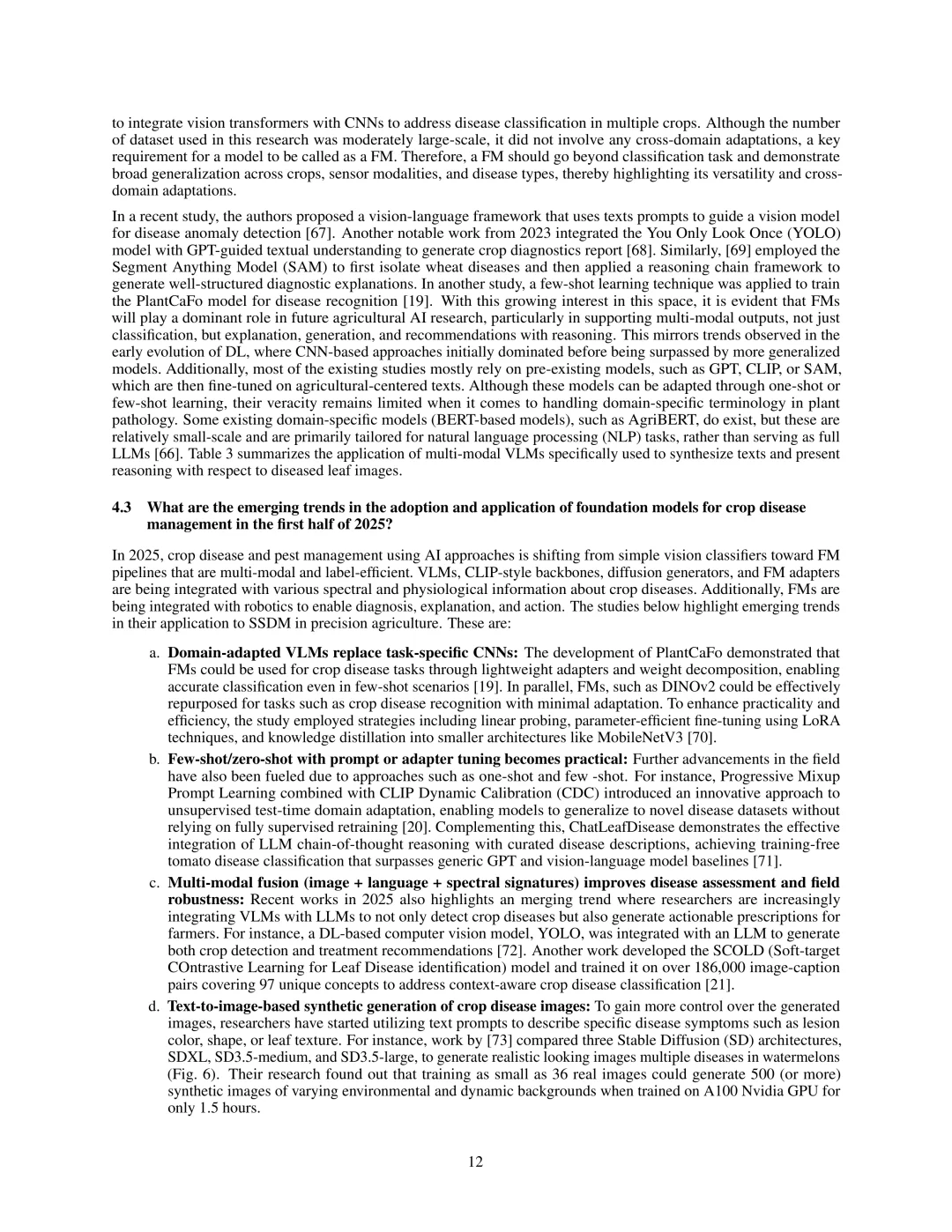 to integrate vision transformers with CNNs to address disease classification in multiple crops. Although the number of dataset used in this research was moderately large-scale, it did not involve any cross-domain adaptations, a key requirement for a model to be called as a FM. Therefore, a FM should go beyond classification task and demonstrate broad generalization across crops, sensor modalities, and disease types, thereby highlighting its versatility and cross-domain adaptations.

In a recent study, the authors proposed a vision-language framework that uses texts prompts to guide a vision model for disease anomaly detection [67]. Another notable work from 2023 integrated the You Only Look Once (YOLO) model with GPT-guided textual understanding to generate crop diagnostics report [68]. Similarly, [69] employed the Segment Anything Model (SAM) to first isolate wheat diseases and then applied a reasoning chain framework to generate well-structured diagnostic explanations. In another study, a few-shot learning technique was applied to train the PlantCaFo model for disease recognition [19]. With this growing interest in this space, it is evident that FMs will play a dominant role in future agricultural AI research, particularly in supporting multi-modal outputs, not just classification, but explanation, generation, and recommendations with reasoning. This mirrors trends observed in the early evolution of DL, where CNN-based approaches initially dominated before being surpassed by more generalized models. Additionally, most of the existing studies mostly rely on pre-existing models, such as GPT, CLIP, or SAM, which are then fine-tuned on agricultural-centered texts. Although these models can be adapted through one-shot or few-shot learning, their veracity remains limited when it comes to handling domain-specific terminology in plant pathology. Some existing domain-specific models (BERT-based models), such as AgriBERT, do exist, but these are relatively small-scale and are primarily tailored for natural language processing (NLP) tasks, rather than serving as full LLMs [66]. Table 3 summarizes the application of multi-modal VLMs specifically used to synthesize texts and present reasoning with respect to diseased leaf images.

4.3 What are the emerging trends in the adoption and application of foundation models for crop disease management in the first half of 2025?

In 2025, crop disease and pest management using AI approaches is shifting from simple vision classifiers toward FM pipelines that are multi-modal and label-efficient. VLMs, CLIP-style backbones, diffusion generators, and FM adapters are being integrated with various spectral and physiological information about crop diseases. Additionally, FMs are being integrated with robotics to enable diagnosis, explanation, and action. The studies below highlight emerging trends in their application to SSDM in precision agriculture. These are:

a. Domain-adapted VLMs replace task-specific CNNs: The development of PlantCaFo demonstrated that FMs could be used for crop disease tasks through lightweight adapters and weight decomposition, enabling accurate classification even in few-shot scenarios [19]. In parallel, FMs, such as DINOv2 could be effectively repurposed for tasks such as crop disease recognition with minimal adaptation. To enhance practicality and efficiency, the study employed strategies including linear probing, parameter-efficient fine-tuning using LoRA techniques, and knowledge distillation into smaller architectures like MobileNetV3 [70].

b. Few-shot/zero-shot with prompt or adapter tuning becomes practical: Further advancements in the field have also been fueled due to approaches such as one-shot and few -shot. For instance, Progressive Mixup Prompt Learning combined with CLIP Dynamic Calibration (CDC) introduced an innovative approach to unsupervised test-time domain adaptation, enabling models to generalize to novel disease datasets without relying on fully supervised retraining [20]. Complementing this, ChatLeafDisease demonstrates the effective integration of LLM chain-of-thought reasoning with curated disease descriptions, achieving training-free tomato disease classification that surpasses generic GPT and vision-language model baselines [71].

c. Multi-modal fusion (image + language + spectral signatures) improves disease assessment and field robustness: Recent works in 2025 also highlights an merging trend where researchers are increasingly integrating VLMs with LLMs to not only detect crop diseases but also generate actionable prescriptions for farmers. For instance, a DL-based computer vision model, YOLO, was integrated with an LLM to generate both crop detection and treatment recommendations [72]. Another work developed the SCOLD (Soft-target COntrastive Learning for Leaf Disease identification) model and trained it on over 186,000 image-caption pairs covering 97 unique concepts to address context-aware crop disease classification [21].

d. Text-to-image-based synthetic generation of crop disease images: To gain more control over the generated images, researchers have started utilizing text prompts to describe specific disease symptoms such as lesion color, shape, or leaf texture. For instance, work by [73] compared three Stable Diffusion (SD) architectures, SDXL, SD3.5-medium, and SD3.5-large, to generate realistic looking images multiple diseases in watermelons (Fig. 6). Their research found out that training as small as 36 real images could generate 500 (or more) synthetic images of varying environmental and dynamic backgrounds when trained on A100 Nvidia GPU for only 1.5 hours.

12